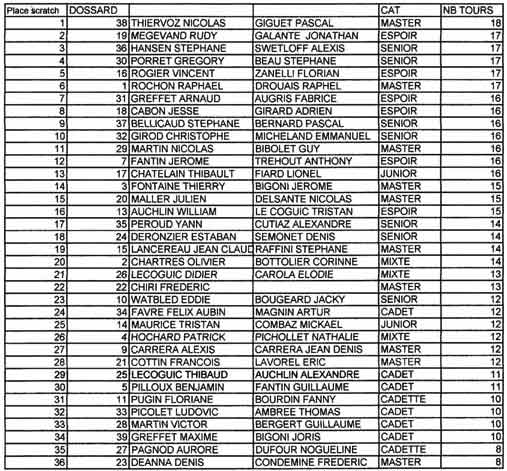 | Place scratch | DOSSARD | | | CAT | NB TOURS |
|---|---|---|---|---|---|
| 1 | 38 | THIERVOZ NICOLAS | GIGUET PASCAL | MASTER | 18 |
| 2 | 19 | MEGEVAND RUDY | GALANTE JONATHAN | ESPOIR | 17 |
| 3 | 36 | HANSEN STEPHANE | SWETLOFF ALEXIS | SENIOR | 17 |
| 4 | 30 | PORRET GREGORY | BEAU STEPHANE | SENIOR | 17 |
| 5 | 16 | ROGIER VINCENT | ZANELLI FLORIAN | ESPOIR | 17 |
| 6 | 1 | ROCHON RAPHAEL | DROUAIS RAPHEL | MASTER | 17 |
| 7 | 31 | GREFFET ARNAUD | AUGRIS FABRICE | ESPOIR | 16 |
| 8 | 18 | CABON JESSE | GIRARD ADRIEN | ESPOIR | 16 |
| 9 | 37 | BELLICAUD STEPHANE | BERNARD PASCAL | SENIOR | 16 |
| 10 | 32 | GIROD CHRISTOPHE | MICHELAND EMMANUEL | SENIOR | 16 |
| 11 | 29 | MARTIN NICOLAS | BIBOLET GUY | MASTER | 16 |
| 12 | 7 | FANTIN JEROME | TREHOUT ANTHONY | ESPOIR | 16 |
| 13 | 17 | CHATELAIN THIBAULT | FIARD LIONEL | JUNIOR | 16 |
| 14 | 3 | FONTAINE THIERRY | BIGONI JEROME | MASTER | 15 |
| 15 | 20 | MALLER JULIEN | DELSANTE NICOLAS | MASTER | 15 |
| 16 | 13 | AUCHLIN WILLIAM | LE COGUIC TRISTAN | ESPOIR | 15 |
| 17 | 35 | PEROUD YANN | CUTIAZ ALEXANDRE | SENIOR | 14 |
| 18 | 24 | DERONZIER ESTABAN | SEMONET DENIS | SENIOR | 14 |
| 19 | 15 | LANCEREAU JEAN CLAUD | RAFFINI STEPHANE | MASTER | 14 |
| 20 | 2 | CHARTRES OLIVIER | BOTTOLIER CORINNE | MIXTE | 14 |
| 21 | 26 | LECOGUIC DIDIER | CAROLA ELODIE | MIXTE | 13 |
| 22 | 22 | CHIRI FREDERIC | | MASTER | 13 |
| 23 | 10 | WATBLED EDDIE | BOUGEARD JACKY | SENIOR | 12 |
| 24 | 34 | FAVRE FELIX AUBIN | MAGNIN ARTUR | CADET | 12 |
| 25 | 14 | MAURICE TRISTAN | COMBAZ MICKAEL | JUNIOR | 12 |
| 26 | 4 | HOCHARD PATRICK | PICHOLLET NATHALIE | MIXTE | 12 |
| 27 | 9 | CARRERA ALEXIS | CARRERA JEAN DENIS | MASTER | 12 |
| 28 | 21 | COTTIN FRANCOIS | LAVOREL ERIC | MASTER | 12 |
| 29 | 25 | LECOGUIC THIBAUD | AUCHLIN ALEXANDRE | CADET | 11 |
| 30 | 5 | PILLOUX BENJAMIN | FANTIN GUILLAUME | CADET | 11 |
| 31 | 11 | PUGIN FLORIANE | BOURDIN FANNY | CADETTE | 10 |
| 32 | 33 | PICOLET LUDOVIC | AMBREE THOMAS | CADET | 10 |
| 33 | 28 | MARTIN VICTOR | BERGERT GUILLAUME | CADET | 10 |
| 34 | 39 | GREFFET MAXIME | BIGONI JORIS | CADET | 10 |
| 35 | 27 | PAGNOD AURORE | DUFOUR NOGUELINE | CADETTE | 8 |
| 36 | 23 | DEANNA DENIS | CONDEMINE FREDERIC | MASTER | 8 |